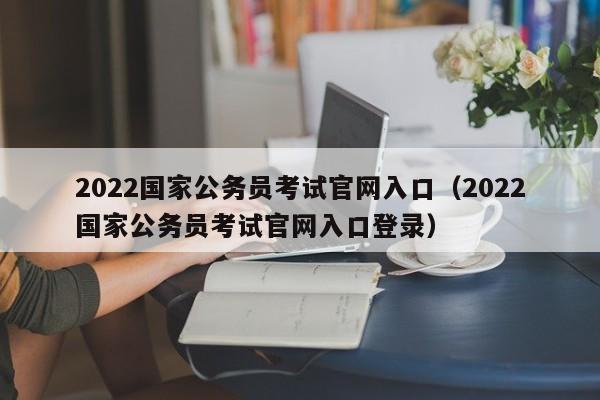 2022国家公务员考试官网入口（2022国家公务员考试官网入口登录）